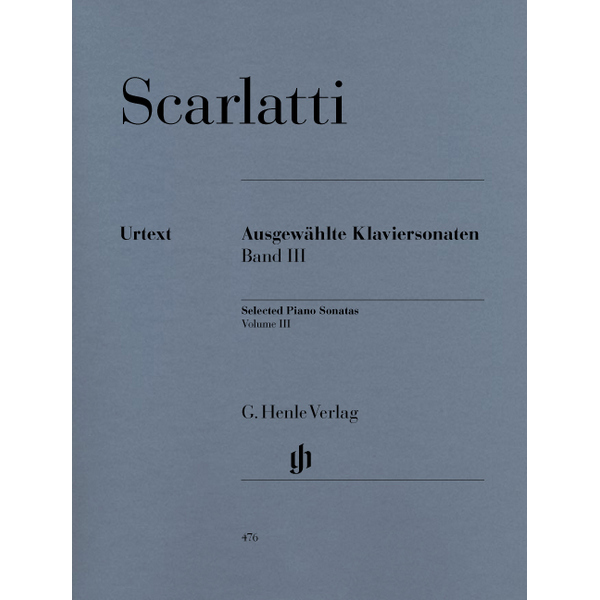 Scarlatti

Urtext

Ausgewählte Klaviersonaten
Band III

Selected Piano Sonatas
Volume III

G. Henle Verlag

gh

476